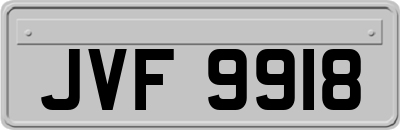 JVF 9918